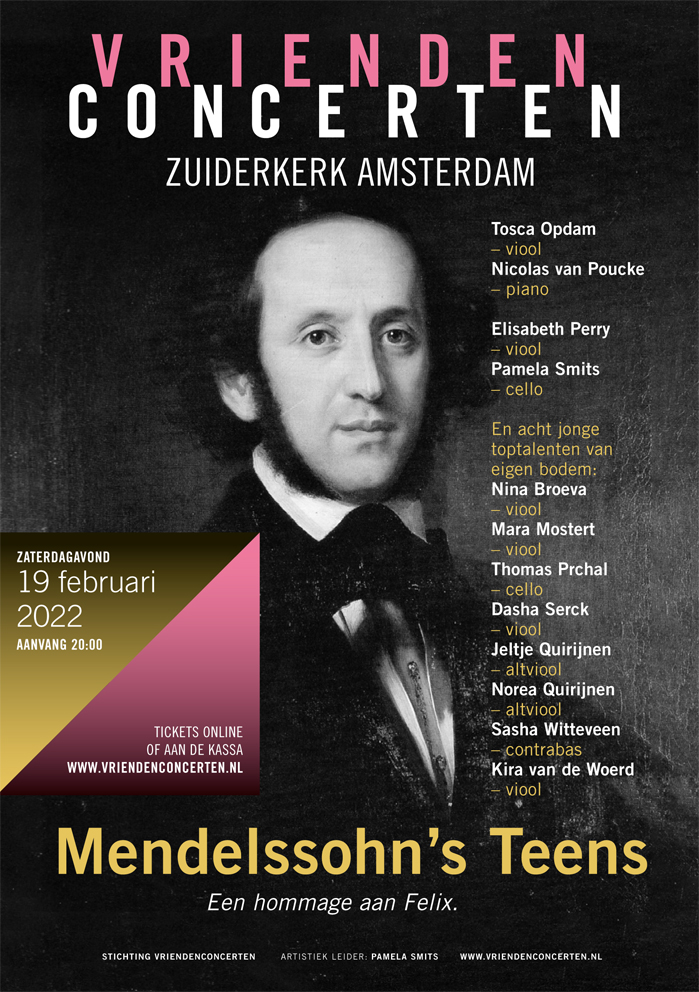 VRIENDEN
CONCERTEN
ZUIDERKERK AMSTERDAM

Tosca Opdam
– viool
Nicolas van Poucke
– piano

Elisabeth Perry
– viool
Pamela Smits
– cello

En acht jonge toptalenten van eigen bodem:
Nina Broeva
– viool
Mara Mostert
– viool
Thomas Prchal
– cello
Dasha Serck
– viool
Jeltje Quirijnen
– altviool
Norea Quirijnen
– altviool
Sasha Witteveen
– contrabas
Kira van de Woerd
– viool

ZATERDAGAVOND
19 februari
2022
AANVANG 20:00

TICKETS ONLINE
OF AAN DE KASSA
WWW.VRIENDENCONCERTEN.NL

Mendelssohn's Teens
Een hommage aan Felix.

STICHTING VRIENDENCONCERTEN ARTISTIEK LEIDER: PAMELA SMITS WWW.VRIENDENCONCERTEN.NL